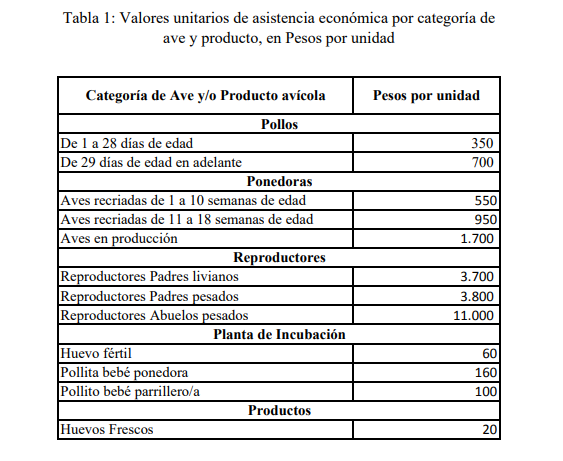 Tabla 1: Valores unitarios de asistencia económica por categoría de ave y producto, en Pesos por unidad

| Categoría de Ave y/o Producto avícola | Pesos por unidad |
|---|---|
| **Pollos** | |
| De 1 a 28 días de edad | 350 |
| De 29 días de edad en adelante | 700 |
| **Ponedoras** | |
| Aves recriadas de 1 a 10 semanas de edad | 550 |
| Aves recriadas de 11 a 18 semanas de edad | 950 |
| Aves en producción | 1.700 |
| **Reproductores** | |
| Reproductores Padres livianos | 3.700 |
| Reproductores Padres pesados | 3.800 |
| Reproductores Abuelos pesados | 11.000 |
| **Planta de Incubación** | |
| Huevo fértil | 60 |
| Pollita bebé ponedora | 160 |
| Pollito bebé parrillero/a | 100 |
| **Productos** | |
| Huevos Frescos | 20 |